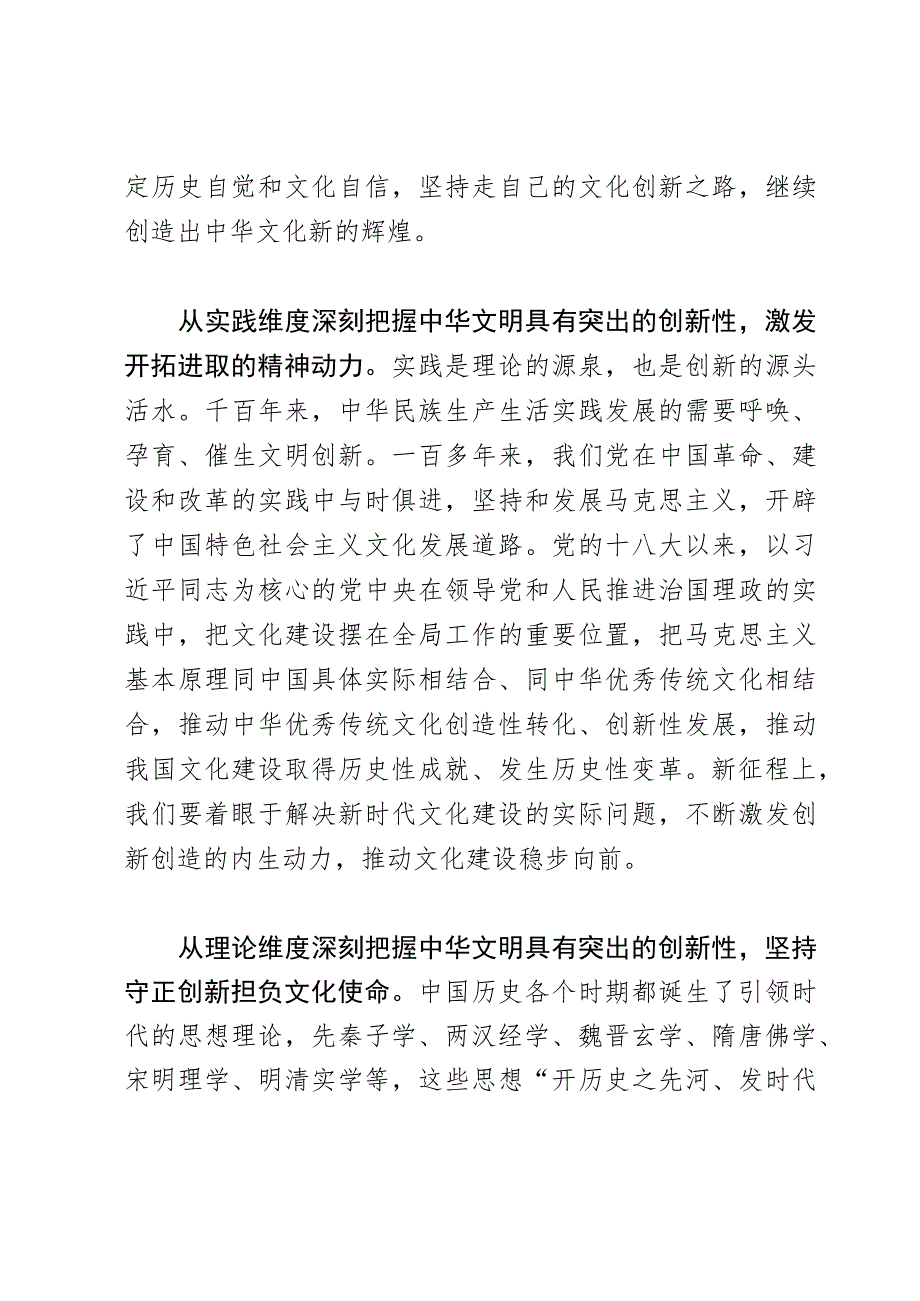 定历史自觉和文化自信，坚持走自己的文化创新之路，继续创造出中华文化新的辉煌。

从实践维度深刻把握中华文明具有突出的创新性，激发开拓进取的精神动力。实践是理论的源泉，也是创新的源头活水。千百年来，中华民族生产生活实践发展的需要呼唤、孕育、催生文明创新。一百多年来，我们党在中国革命、建设和改革的实践中与时俱进，坚持和发展马克思主义，开辟了中国特色社会主义文化发展道路。党的十八大以来，以习近平同志为核心的党中央在领导党和人民推进治国理政的实践中，把文化建设摆在全局工作的重要位置，把马克思主义基本原理同中国具体实际相结合、同中华优秀传统文化相结合，推动中华优秀传统文化创造性转化、创新性发展，推动我国文化建设取得历史性成就、发生历史性变革。新征程上，我们要着眼于解决新时代文化建设的实际问题，不断激发创新创造的内生动力，推动文化建设稳步向前。

从理论维度深刻把握中华文明具有突出的创新性，坚持守正创新担负文化使命。中国历史各个时期都诞生了引领时代的思想理论，先秦子学、两汉经学、魏晋玄学、隋唐佛学、宋明理学、明清实学等，这些思想“开历史之先河、发时代